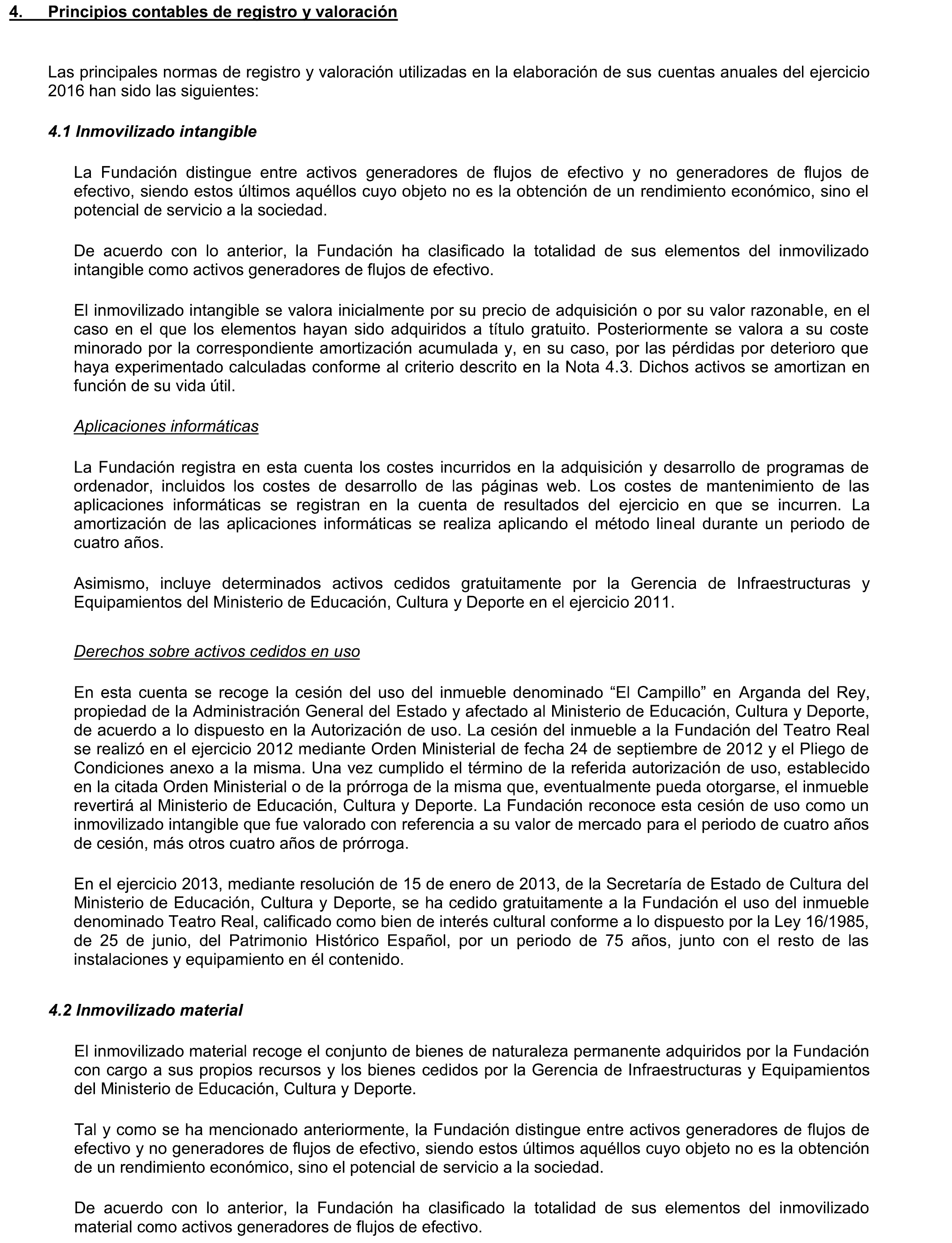 4. Principios contables de registro y valoración

Las principales normas de registro y valoración utilizadas en la elaboración de sus cuentas anuales del ejercicio 2016 han sido las siguientes:

4.1 Inmovilizado intangible

La Fundación distingue entre activos generadores de flujos de efectivo y no generadores de flujos de efectivo, siendo estos últimos aquéllos cuyo objeto no es la obtención de un rendimiento económico, sino el potencial de servicio a la sociedad.

De acuerdo con lo anterior, la Fundación ha clasificado la totalidad de sus elementos del inmovilizado intangible como activos generadores de flujos de efectivo.

El inmovilizado intangible se valora inicialmente por su precio de adquisición o por su valor razonable, en el caso en el que los elementos hayan sido adquiridos a título gratuito. Posteriormente se valora a su coste minorado por la correspondiente amortización acumulada y, en su caso, por las pérdidas por deterioro que haya experimentado calculadas conforme al criterio descrito en la Nota 4.3. Dichos activos se amortizan en función de su vida útil.

Aplicaciones informáticas

La Fundación registra en esta cuenta los costes incurridos en la adquisición y desarrollo de programas de ordenador, incluidos los costes de desarrollo de las páginas web. Los costes de mantenimiento de las aplicaciones informáticas se registran en la cuenta de resultados del ejercicio en que se incurren. La amortización de las aplicaciones informáticas se realiza aplicando el método lineal durante un periodo de cuatro años.

Asimismo, incluye determinados activos cedidos gratuitamente por la Gerencia de Infraestructuras y Equipamientos del Ministerio de Educación, Cultura y Deporte en el ejercicio 2011.

Derechos sobre activos cedidos en uso

En esta cuenta se recoge la cesión del uso del inmueble denominado “El Campillo” en Arganda del Rey, propiedad de la Administración General del Estado y afectado al Ministerio de Educación, Cultura y Deporte, de acuerdo a lo dispuesto en la Autorización de uso. La cesión del inmueble a la Fundación del Teatro Real se realizó en el ejercicio 2012 mediante Orden Ministerial de fecha 24 de septiembre de 2012 y el Pliego de Condiciones anexo a la misma. Una vez cumplido el término de la referida autorización de uso, establecido en la citada Orden Ministerial o de la prórroga de la misma que, eventualmente pueda otorgarse, el inmueble revertirá al Ministerio de Educación, Cultura y Deporte. La Fundación reconoce esta cesión de uso como un inmovilizado intangible que fue valorado con referencia a su valor de mercado para el periodo de cuatro años de cesión, más otros cuatro años de prórroga.

En el ejercicio 2013, mediante resolución de 15 de enero de 2013, de la Secretaría de Estado de Cultura del Ministerio de Educación, Cultura y Deporte, se ha cedido gratuitamente a la Fundación el uso del inmueble denominado Teatro Real, calificado como bien de interés cultural conforme a lo dispuesto por la Ley 16/1985, de 25 de junio, del Patrimonio Histórico Español, por un periodo de 75 años, junto con el resto de las instalaciones y equipamiento en él contenido.

4.2 Inmovilizado material

El inmovilizado material recoge el conjunto de bienes de naturaleza permanente adquiridos por la Fundación con cargo a sus propios recursos y los bienes cedidos por la Gerencia de Infraestructuras y Equipamientos del Ministerio de Educación, Cultura y Deporte.

Tal y como se ha mencionado anteriormente, la Fundación distingue entre activos generadores de flujos de efectivo y no generadores de flujos de efectivo, siendo estos últimos aquéllos cuyo objeto no es la obtención de un rendimiento económico, sino el potencial de servicio a la sociedad.

De acuerdo con lo anterior, la Fundación ha clasificado la totalidad de sus elementos del inmovilizado material como activos generadores de flujos de efectivo.